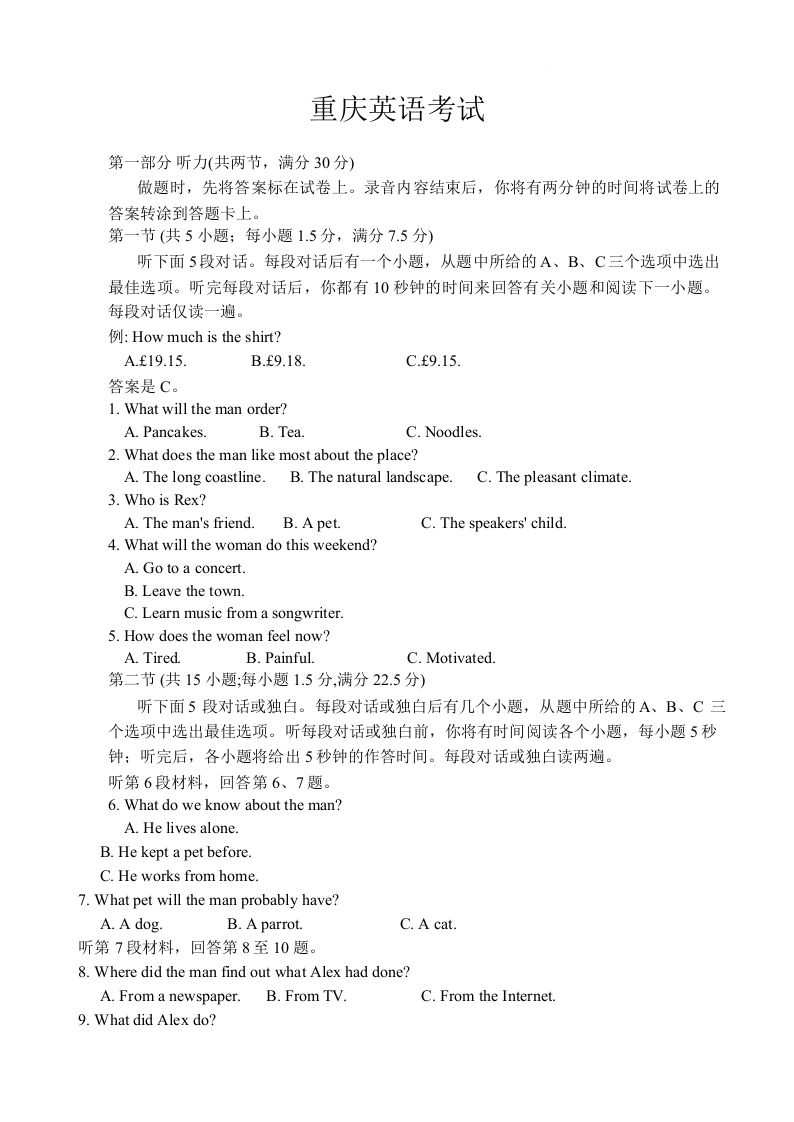 重庆英语考试

第一部分 听力(共两节，满分 30 分)

做题时，先将答案标在试卷上。录音内容结束后，你将有两分钟的时间将试卷上的答案转涂到答题卡上。

第一节 (共 5 小题；每小题 1.5 分，满分 7.5 分)

听下面 5 段对话。每段对话后有一个小题，从题中所给的 A、B、C 三个选项中选出最佳选项。听完每段对话后，你都有 10 秒钟的时间来回答有关小题和阅读下一小题。每段对话仅读一遍。

例: How much is the shirt?

A.£19.15. B.£9.18. C.£9.15.

答案是 C。

1. What will the man order?

A. Pancakes. B. Tea. C. Noodles.

2. What does the man like most about the place?

A. The long coastline. B. The natural landscape. C. The pleasant climate.

3. Who is Rex?

A. The man's friend. B. A pet. C. The speakers' child.

4. What will the woman do this weekend?

A. Go to a concert.

B. Leave the town.

C. Learn music from a songwriter.

5. How does the woman feel now?

A. Tired. B. Painful. C. Motivated.

第二节 (共 15 小题;每小题 1.5 分,满分 22.5 分)

听下面 5 段对话或独白。每段对话或独白后有几个小题，从题中所给的 A、B、C 三个选项中选出最佳选项。听每段对话或独白前，你将有时间阅读各个小题，每小题 5 秒钟；听完后，各小题将给出 5 秒钟的作答时间。每段对话或独白读两遍。

听第 6 段材料，回答第 6、7 题。

6. What do we know about the man?

A. He lives alone.

B. He kept a pet before.

C. He works from home.

7. What pet will the man probably have?

A. A dog. B. A parrot. C. A cat.

听第 7 段材料，回答第 8 至 10 题。

8. Where did the man find out what Alex had done?

A. From a newspaper. B. From TV. C. From the Internet.

9. What did Alex do?